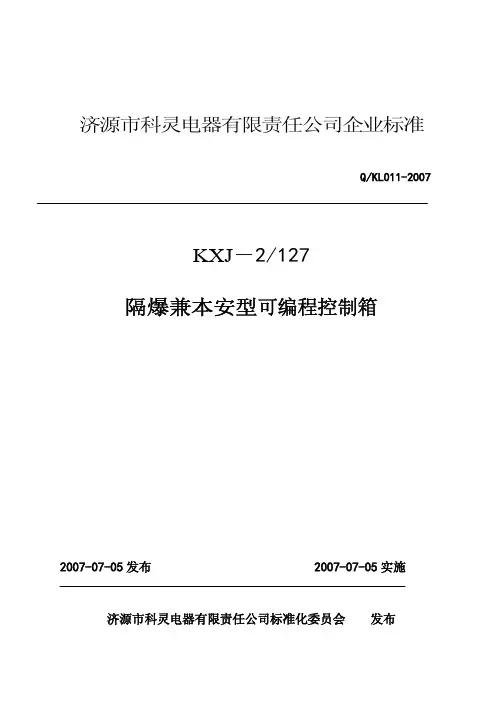 济源市科灵电器有限责任公司企业标准

Q/KL011-2007

KXJ－2/127

隔爆兼本安型可编程控制箱

2007-07-05发布 2007-07-05实施

济源市科灵电器有限责任公司标准化委员会 发布